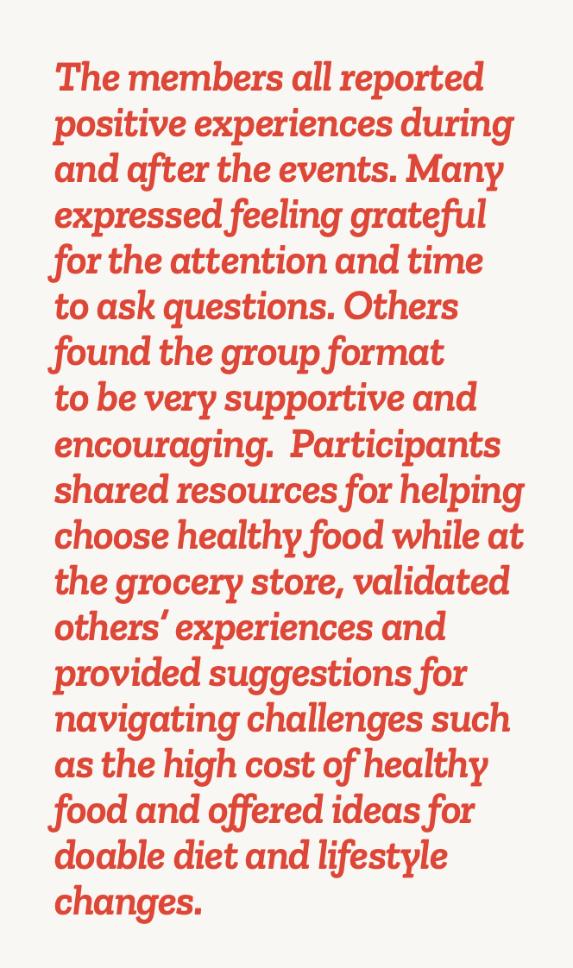 The members all reported positive experiences during and after the events. Many expressed feeling grateful for the attention and time to ask questions. Others found the group format to be very supportive and encouraging.  Participants shared resources for helping choose healthy food while at the grocery store, validated others' experiences and provided suggestions for navigating challenges such as the high cost of healthy food and offered ideas for doable diet and lifestyle changes.